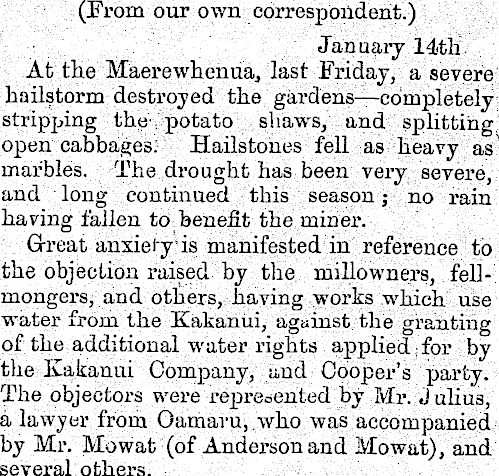 (From our own correspondent.)

January 14th

At the Maerewhenua, last Friday, a severe hailstorm destroyed the gardens—completely stripping the potato shaws, and splitting open cabbages. Hailstones fell as heavy as marbles. The drought has been very severe, and long continued this season; no rain having fallen to benefit the miner.

Great anxiety is manifested in reference to the objection raised by the millowners, fellmongers, and others, having works which use water from the Kakanui, against the granting of the additional water rights applied for by the Kakanui Company, and Cooper's party. The objectors were represented by Mr. Julius, a lawyer from Oamaru, who was accompanied by Mr. Mowat (of Anderson and Mowat), and several others.